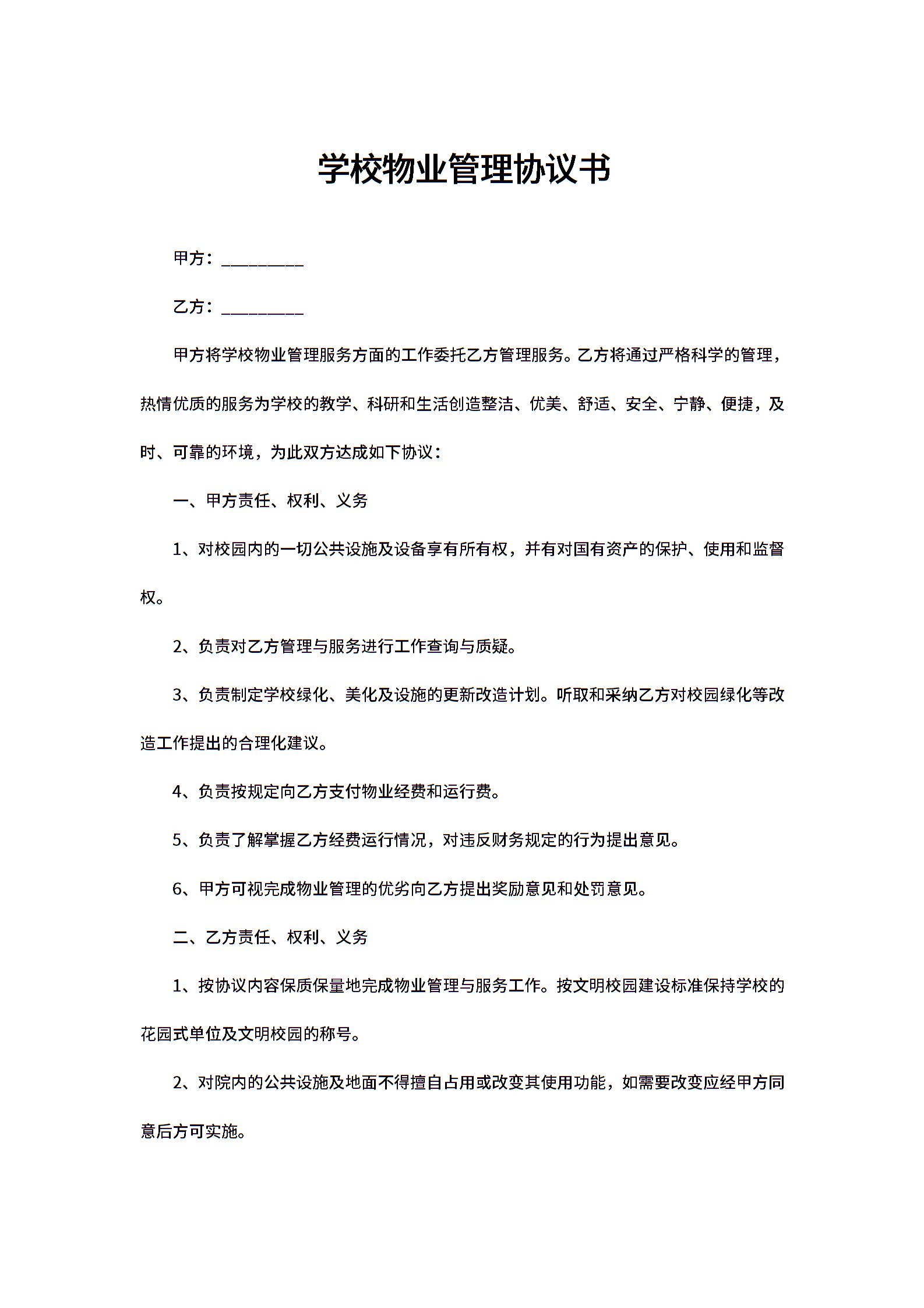 学校物业管理协议书

甲方：__________

乙方：__________

甲方将学校物业管理服务方面的工作委托乙方管理服务。乙方将通过严格科学的管理，热情优质的服务为学校的教学、科研和生活创造整洁、优美、舒适、安全、宁静、便捷，及时、可靠的环境，为此双方达成如下协议：

一、甲方责任、权利、义务

1、对校园内的一切公共设施及设备享有所有权，并有对国有资产的保护、使用和监督权。

2、负责对乙方管理与服务进行工作查询与质疑。

3、负责制定学校绿化、美化及设施的更新改造计划。听取和采纳乙方对校园绿化等改造工作提出的合理化建议。

4、负责按规定向乙方支付物业经费和运行费。

5、负责了解掌握乙方经费运行情况，对违反财务规定的行为提出意见。

6、甲方可视完成物业管理的优劣向乙方提出奖励意见和处罚意见。

二、乙方责任、权利、义务

1、按协议内容保质保量地完成物业管理与服务工作。按文明校园建设标准保持学校的花园式单位及文明校园的称号。

2、对院内的公共设施及地面不得擅自占用或改变其使用功能，如需要改变应经甲方同意后方可实施。